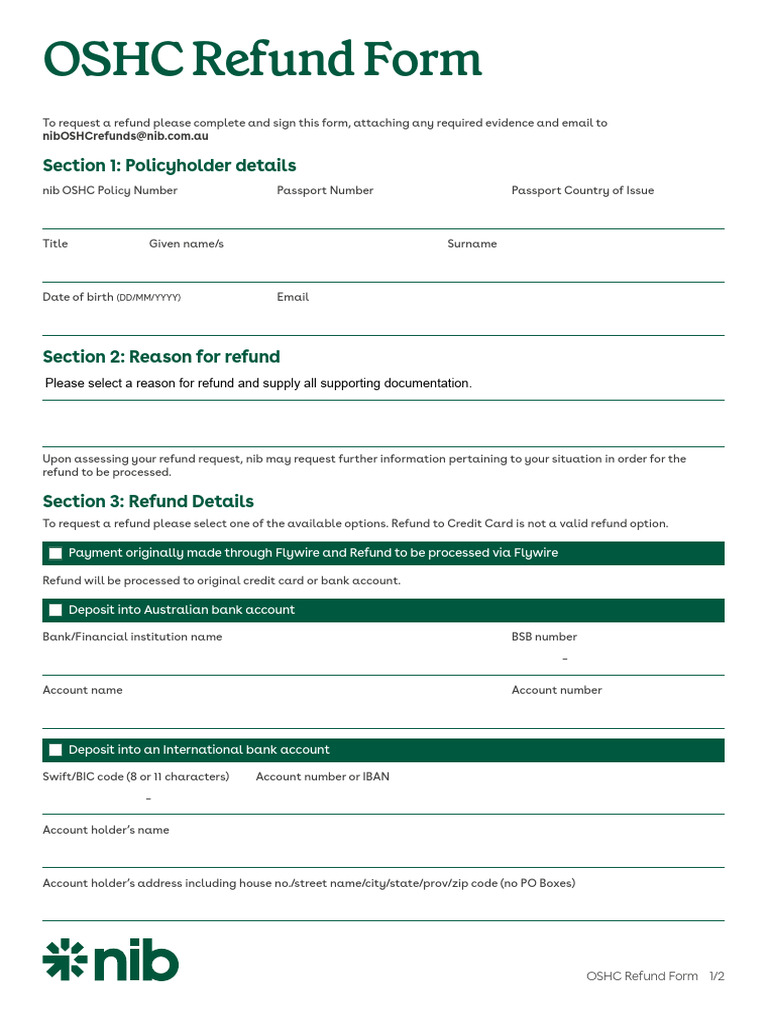 OSHC Refund Form

To request a refund please complete and sign this form, attaching any required evidence and email to nibOSHCrefunds@nib.com.au

Section 1: Policyholder details

nib OSHC Policy Number

Passport Number

Passport Country of Issue

Title

Given name/s

Surname

Date of birth (DD/MM/YYYY)

Email

Section 2: Reason for refund

Please select a reason for refund and supply all supporting documentation.

Upon assessing your refund request, nib may request further information pertaining to your situation in order for the refund to be processed.

Section 3: Refund Details

To request a refund please select one of the available options. Refund to Credit Card is not a valid refund option.

Payment originally made through Flywire and Refund to be processed via Flywire

Refund will be processed to original credit card or bank account.

Deposit into Australian bank account

Bank/Financial institution name

BSB number

-

Account name

Account number

Deposit into an International bank account

Swift/BIC code (8 or 11 characters)

Account number or IBAN

-

Account holder's name

Account holder's address including house no./street name/city/state/prov/zip code (no PO Boxes)

nib

OSHC Refund Form 1/2